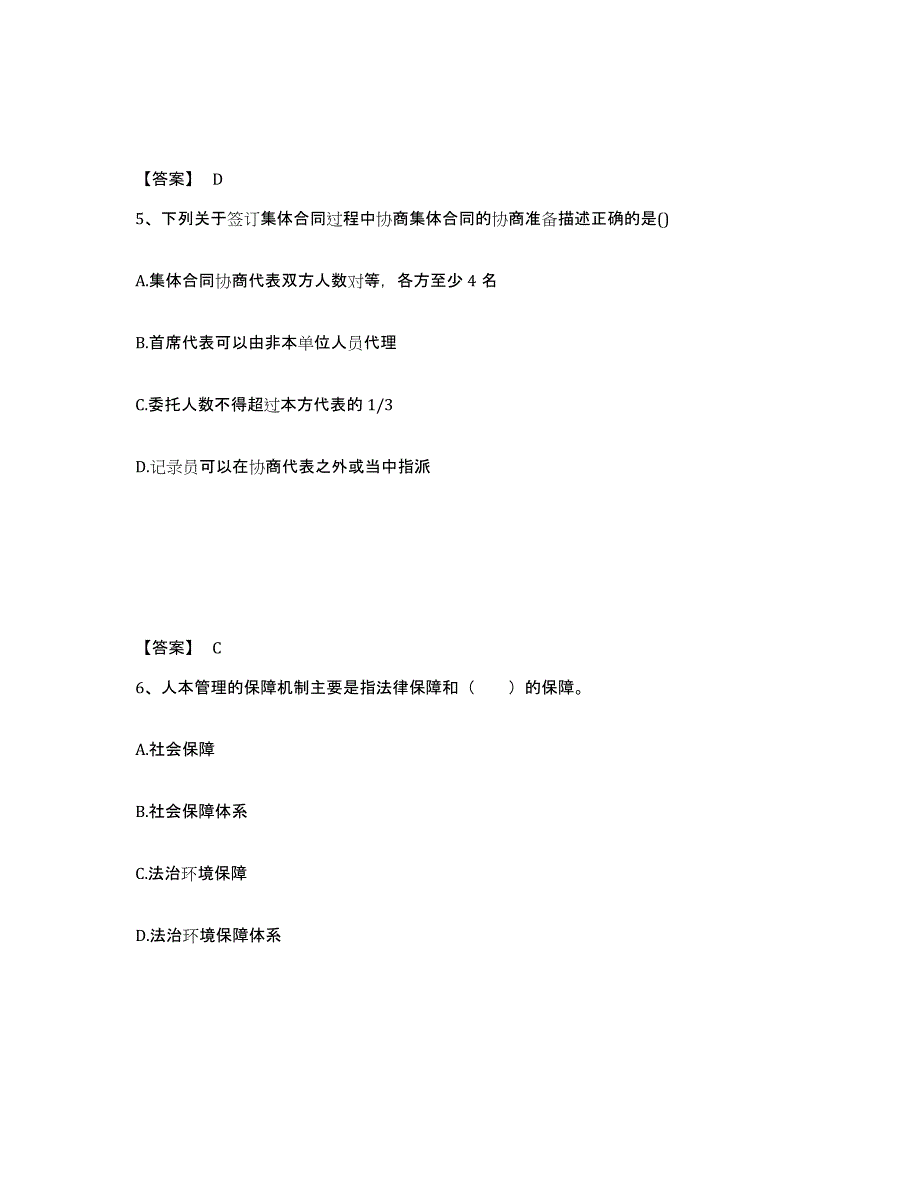 【答案】 D

5、下列关于签订集体合同过程中协商集体合同的协商准备描述正确的是()

A.集体合同协商代表双方人数对等，各方至少 4 名

B.首席代表可以由非本单位人员代理

C.委托人数不得超过本方代表的 1/3

D.记录员可以在协商代表之外或当中指派

【答案】 C

6、人本管理的保障机制主要是指法律保障和（　　）的保障。

A.社会保障

B.社会保障体系

C.法治环境保障

D.法治环境保障体系